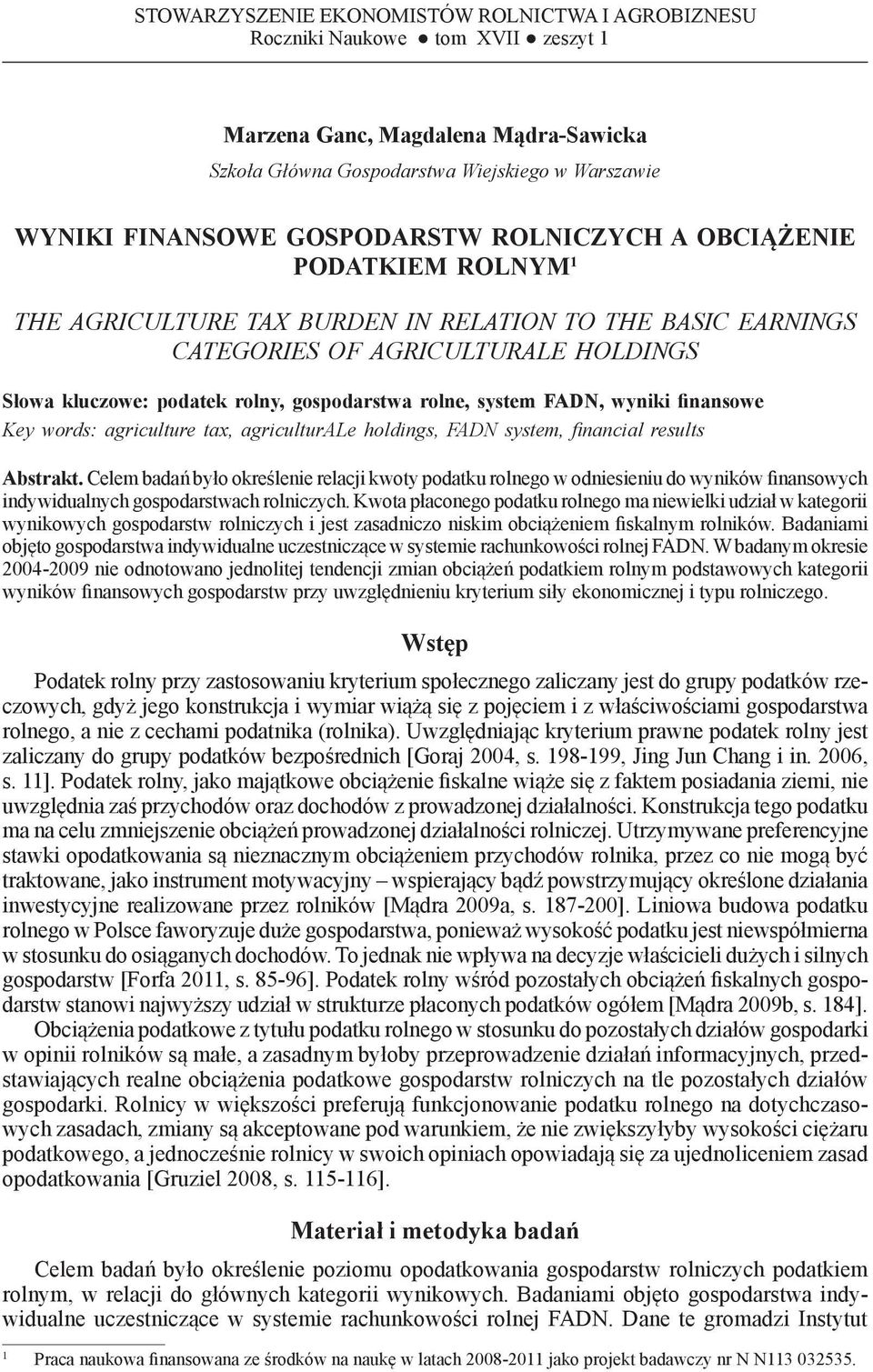 STOWARZYSZENIE EKONOMISTÓW ROLNICTWA I AGROBIZNESU
Roczniki Naukowe ● tom XVII ● zeszyt 1

Marzena Ganc, Magdalena Mądra-Sawicka
Szkoła Główna Gospodarstwa Wiejskiego w Warszawie

WYNIKI FINANSOWE GOSPODARSTW ROLNICZYCH A OBCIĄŻENIE PODATKIEM ROLNYM$^1$

THE AGRICULTURE TAX BURDEN IN RELATION TO THE BASIC EARNINGS CATEGORIES OF AGRICULTURALE HOLDINGS

Słowa kluczowe: podatek rolny, gospodarstwa rolne, system FADN, wyniki finansowe
Key words: agriculture tax, agriculturALe holdings, FADN system, financial results

Abstrakt. Celem badań było określenie relacji kwoty podatku rolnego w odniesieniu do wyników finansowych indywidualnych gospodarstwach rolniczych. Kwota płaconego podatku rolnego ma niewielki udział w kategorii wynikowych gospodarstw rolniczych i jest zasadniczo niskim obciążeniem fiskalnym rolników. Badaniami objęto gospodarstwa indywidualne uczestniczące w systemie rachunkowości rolnej FADN. W badanym okresie 2004-2009 nie odnotowano jednolitej tendencji zmian obciążeń podatkiem rolnym podstawowych kategorii wyników finansowych gospodarstw przy uwzględnieniu kryterium siły ekonomicznej i typu rolniczego.

Wstęp

Podatek rolny przy zastosowaniu kryterium społecznego zaliczany jest do grupy podatków rzeczowych, gdyż jego konstrukcja i wymiar wiążą się z pojęciem i z właściwościami gospodarstwa rolnego, a nie z cechami podatnika (rolnika). Uwzględniając kryterium prawne podatek rolny jest zaliczany do grupy podatków bezpośrednich [Goraj 2004, s. 198-199, Jing Jun Chang i in. 2006, s. 11]. Podatek rolny, jako majątkowe obciążenie fiskalne wiąże się z faktem posiadania ziemi, nie uwzględnia zaś przychodów oraz dochodów z prowadzonej działalności. Konstrukcja tego podatku ma na celu zmniejszenie obciążeń prowadzonej działalności rolniczej. Utrzymywane preferencyjne stawki opodatkowania są nieznacznym obciążeniem przychodów rolnika, przez co nie mogą być traktowane, jako instrument motywacyjny – wspierający bądź powstrzymujący określone działania inwestycyjne realizowane przez rolników [Mądra 2009a, s. 187-200]. Liniowa budowa podatku rolnego w Polsce faworyzuje duże gospodarstwa, ponieważ wysokość podatku jest niewspółmierna w stosunku do osiąganych dochodów. To jednak nie wpływa na decyzje właścicieli dużych i silnych gospodarstw [Forfa 2011, s. 85-96]. Podatek rolny wśród pozostałych obciążeń fiskalnych gospodarstw stanowi najwyższy udział w strukturze płaconych podatków ogółem [Mądra 2009b, s. 184].

Obciążenia podatkowe z tytułu podatku rolnego w stosunku do pozostałych działów gospodarki w opinii rolników są małe, a zasadnym byłoby przeprowadzenie działań informacyjnych, przedstawiających realne obciążenia podatkowe gospodarstw rolniczych na tle pozostałych działów gospodarki. Rolnicy w większości preferują funkcjonowanie podatku rolnego na dotychczasowych zasadach, zmiany są akceptowane pod warunkiem, że nie zwiększyłyby wysokości ciężaru podatkowego, a jednocześnie rolnicy w swoich opiniach opowiadają się za ujednoliceniem zasad opodatkowania [Gruziel 2008, s. 115-116].

Materiał i metodyka badań

Celem badań było określenie poziomu opodatkowania gospodarstw rolniczych podatkiem rolnym, w relacji do głównych kategorii wynikowych. Badaniami objęto gospodarstwa indywidualne uczestniczące w systemie rachunkowości rolnej FADN. Dane te gromadzi Instytut

$^1$ Praca naukowa finansowana ze środków na naukę w latach 2008-2011 jako projekt badawczy nr N N113 032535.